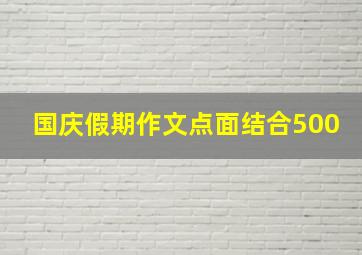 国庆假期作文点面结合500